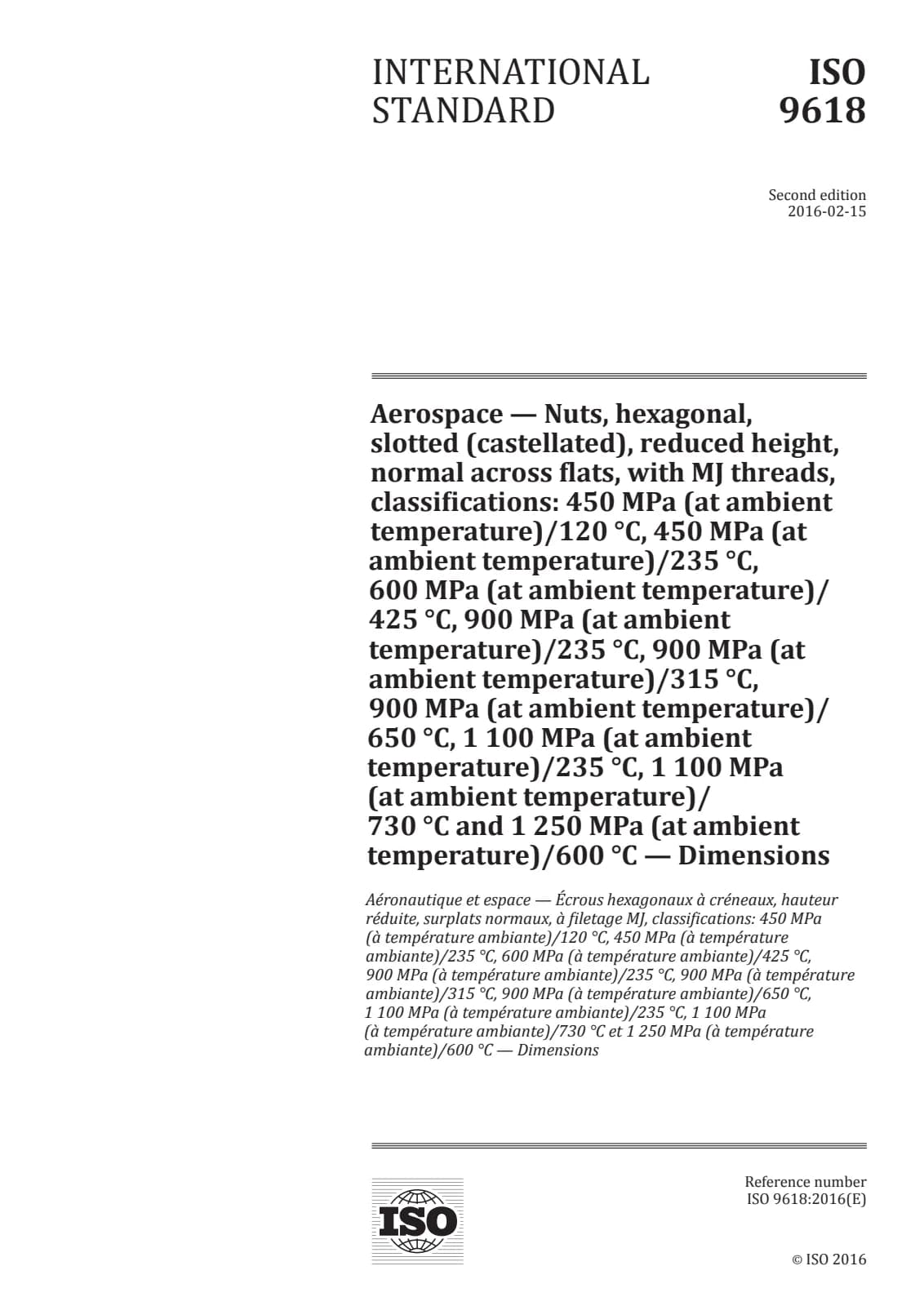 INTERNATIONAL STANDARD

ISO 9618

Second edition
2016-02-15

Aerospace — Nuts, hexagonal, slotted (castellated), reduced height, normal across flats, with MJ threads, classifications: 450 MPa (at ambient temperature)/120 °C, 450 MPa (at ambient temperature)/235 °C, 600 MPa (at ambient temperature)/ 425 °C, 900 MPa (at ambient temperature)/235 °C, 900 MPa (at ambient temperature)/315 °C, 900 MPa (at ambient temperature)/ 650 °C, 1 100 MPa (at ambient temperature)/235 °C, 1 100 MPa (at ambient temperature)/ 730 °C and 1 250 MPa (at ambient temperature)/600 °C — Dimensions

Aéronautique et espace — Écrous hexagonaux à créneaux, hauteur réduite, surplats normaux, à filetage MJ, classifications: 450 MPa (à température ambiante)/120 °C, 450 MPa (à température ambiante)/235 °C, 600 MPa (à température ambiante)/425 °C, 900 MPa (à température ambiante)/235 °C, 900 MPa (à température ambiante)/315 °C, 900 MPa (à température ambiante)/650 °C, 1 100 MPa (à température ambiante)/235 °C, 1 100 MPa (à température ambiante)/730 °C et 1 250 MPa (à température ambiante)/600 °C — Dimensions

ISO

Reference number
ISO 9618:2016(E)

© ISO 2016